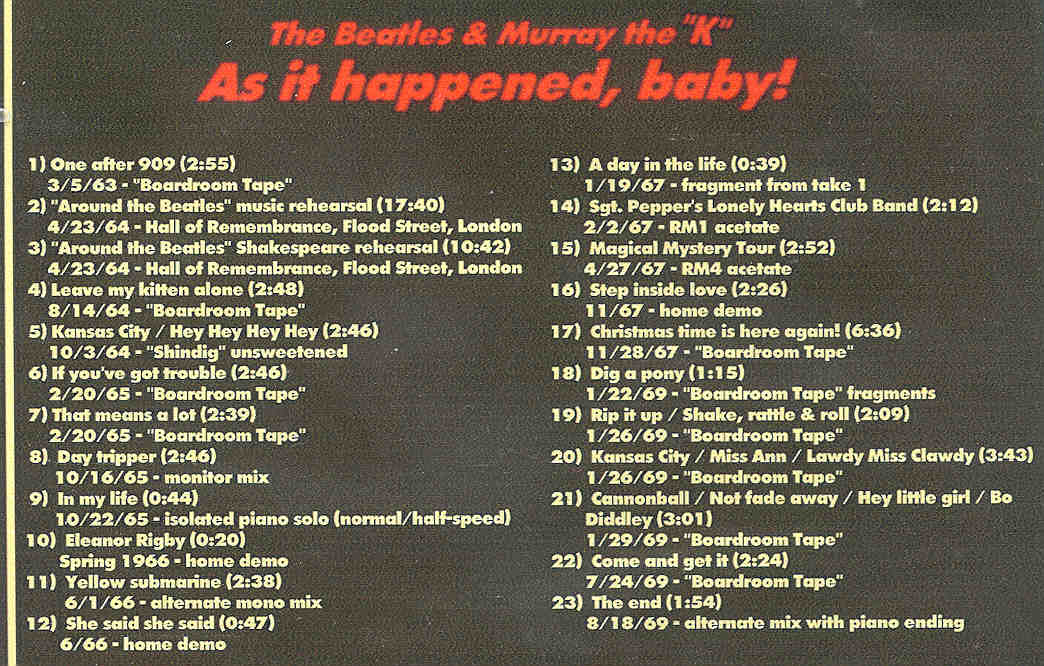 The Beatles & Murray the "K"
As it happened, baby!

1) One after 909 (2:55)
3/5/63 - "Boardroom Tape"
2) "Around the Beatles" music rehearsal (17:40)
4/23/64 - Hall of Remembrance, Flood Street, London
3) "Around the Beatles" Shakespeare rehearsal (10:42)
4/23/64 - Hall of Remembrance, Flood Street, London
4) Leave my kitten alone (2:48)
8/14/64 - "Boardroom Tape"
5) Kansas City / Hey Hey Hey Hey (2:46)
10/3/64 - "Shindig" unsweetened
6) If you've got trouble (2:46)
2/20/65 - "Boardroom Tape"
7) That means a lot (2:39)
2/20/65 - "Boardroom Tape"
8) Day tripper (2:46)
10/16/65 - monitor mix
9) In my life (0:44)
10/22/65 - isolated piano solo (normal/half-speed)
10) Eleanor Rigby (0:20)
Spring 1966 - home demo
11) Yellow submarine (2:38)
6/1/66 - alternate mono mix
12) She said she said (0:47)
6/66 - home demo

13) A day in the life (0:39)
1/19/67 - fragment from take 1
14) Sgt. Pepper's Lonely Hearts Club Band (2:12)
2/2/67 - RM1 acetate
15) Magical Mystery Tour (2:52)
4/27/67 - RM4 acetate
16) Step inside love (2:26)
11/67 - home demo
17) Christmas time is here again! (6:36)
11/28/67 - "Boardroom Tape"
18) Dig a pony (1:15)
1/22/69 - "Boardroom Tape" fragments
19) Rip it up / Shake, rattle & roll (2:09)
1/26/69 - "Boardroom Tape"
20) Kansas City / Miss Ann / Lawdy Miss Clawdy (3:43)
1/26/69 - "Boardroom Tape"
21) Cannonball / Not fade away / Hey little girl / Bo Diddley (3:01)
1/29/69 - "Boardroom Tape"
22) Come and get it (2:24)
7/24/69 - "Boardroom Tape"
23) The end (1:54)
8/18/69 - alternate mix with piano ending